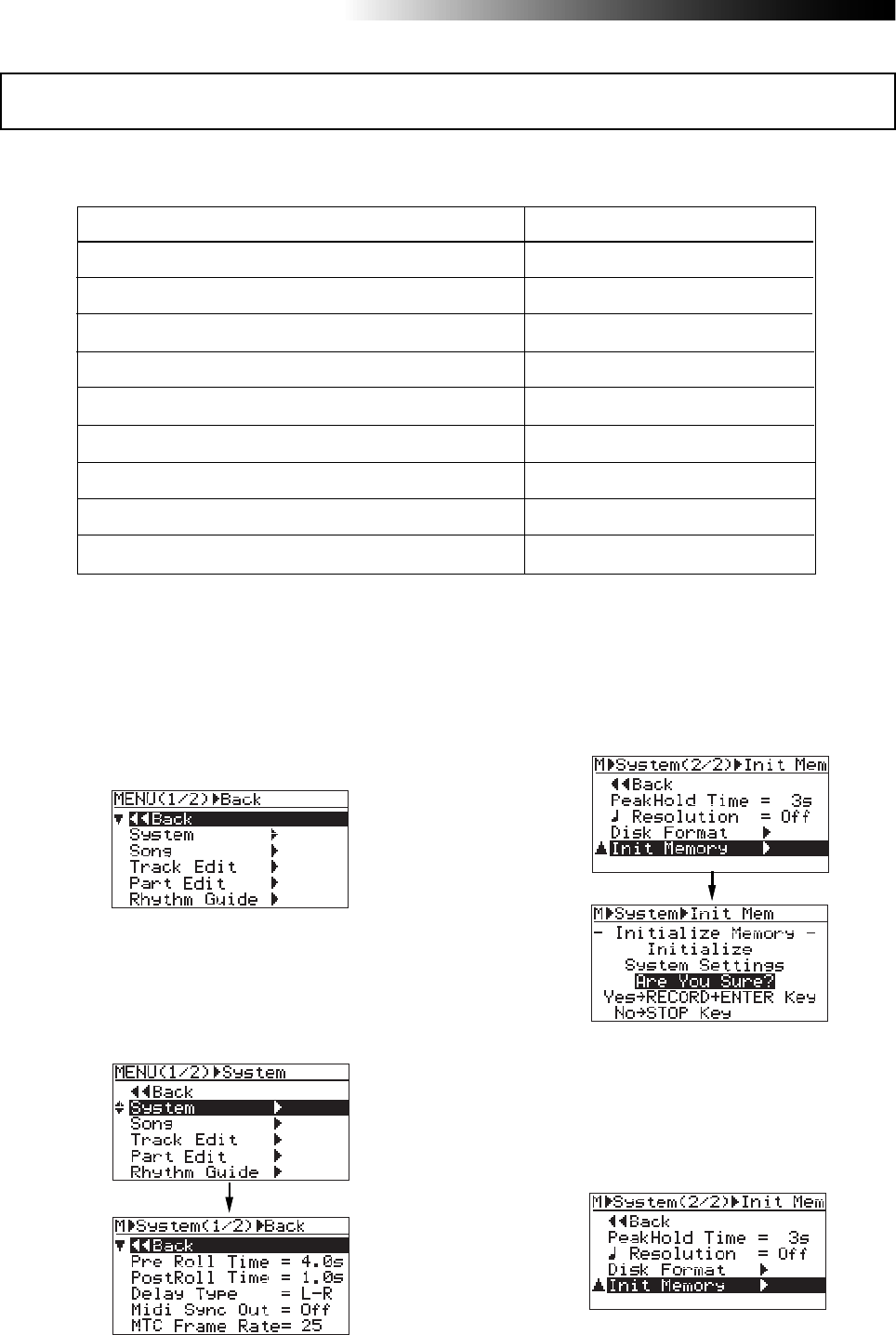 MENU(1/2)▶Back
◀◀Back
System ▶
Song ▶
Track Edit ▶
Part Edit ▶
Rhythm Guide ▶

MENU(1/2)▶System
◀◀Back
System ▶
Song ▶
Track Edit ▶
Part Edit ▶
Rhythm Guide ▶

M▶System(1/2)▶Back
◀◀Back
Pre Roll Time = 4.0s
PostRoll Time = 1.0s
Delay Type = L-R
Midi Sync Out = Off
MTC Frame Rate= 25

M▶System(2/2)▶Init Mem
◀◀Back
PeakHold Time = 3s
♩ Resolution = Off
Disk Format ▶
Init Memory ▶

M▶System▶Init Mem
- Initialize Memory -
Initialize
System Settings
Are You Sure?
Yes→RECORD+ENTER Key
No→STOP Key

M▶System(2/2)▶Init Mem
◀◀Back
PeakHold Time = 3s
♩ Resolution = Off
Disk Format ▶
Init Memory ▶